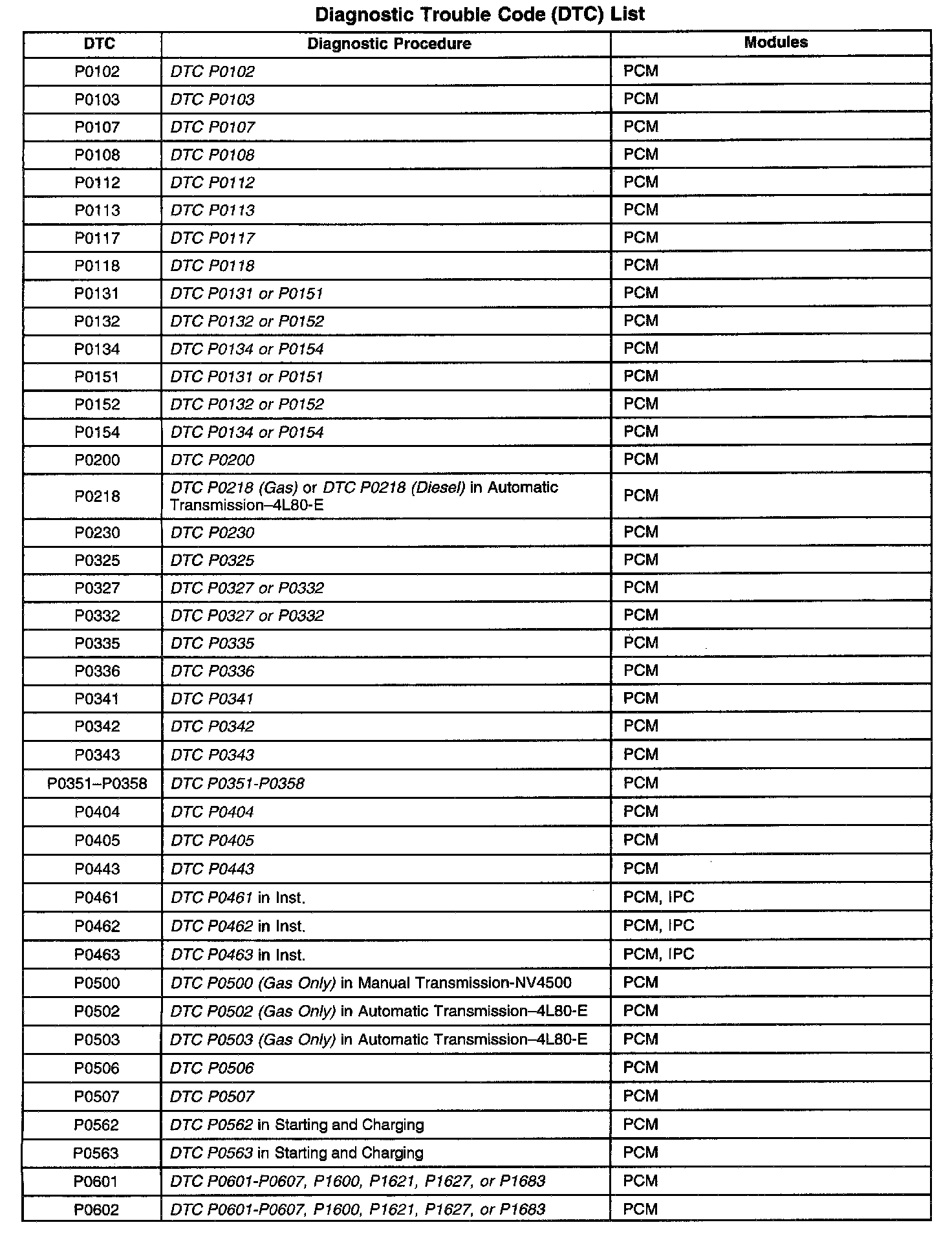 Diagnostic Trouble Code (DTC) List

| DTC | Diagnostic Procedure | Modules |
|---|---|---|
| P0102 | DTC P0102 | PCM |
| P0103 | DTC P0103 | PCM |
| P0107 | DTC P0107 | PCM |
| P0108 | DTC P0108 | PCM |
| P0112 | DTC P0112 | PCM |
| P0113 | DTC P0113 | PCM |
| P0117 | DTC P0117 | PCM |
| P0118 | DTC P0118 | PCM |
| P0131 | DTC P0131 or P0151 | PCM |
| P0132 | DTC P0132 or P0152 | PCM |
| P0134 | DTC P0134 or P0154 | PCM |
| P0151 | DTC P0131 or P0151 | PCM |
| P0152 | DTC P0132 or P0152 | PCM |
| P0154 | DTC P0134 or P0154 | PCM |
| P0200 | DTC P0200 | PCM |
| P0218 | DTC P0218 (Gas) or DTC P0218 (Diesel) in Automatic Transmission–4L80-E | PCM |
| P0230 | DTC P0230 | PCM |
| P0325 | DTC P0325 | PCM |
| P0327 | DTC P0327 or P0332 | PCM |
| P0332 | DTC P0327 or P0332 | PCM |
| P0335 | DTC P0335 | PCM |
| P0336 | DTC P0336 | PCM |
| P0341 | DTC P0341 | PCM |
| P0342 | DTC P0342 | PCM |
| P0343 | DTC P0343 | PCM |
| P0351–P0358 | DTC P0351-P0358 | PCM |
| P0404 | DTC P0404 | PCM |
| P0405 | DTC P0405 | PCM |
| P0443 | DTC P0443 | PCM |
| P0461 | DTC P0461 in Inst. | PCM, IPC |
| P0462 | DTC P0462 in Inst. | PCM, IPC |
| P0463 | DTC P0463 in Inst. | PCM, IPC |
| P0500 | DTC P0500 (Gas Only) in Manual Transmission-NV4500 | PCM |
| P0502 | DTC P0502 (Gas Only) in Automatic Transmission–4L80-E | PCM |
| P0503 | DTC P0503 (Gas Only) in Automatic Transmission–4L80-E | PCM |
| P0506 | DTC P0506 | PCM |
| P0507 | DTC P0507 | PCM |
| P0562 | DTC P0562 in Starting and Charging | PCM |
| P0563 | DTC P0563 in Starting and Charging | PCM |
| P0601 | DTC P0601-P0607, P1600, P1621, P1627, or P1683 | PCM |
| P0602 | DTC P0601-P0607, P1600, P1621, P1627, or P1683 | PCM |